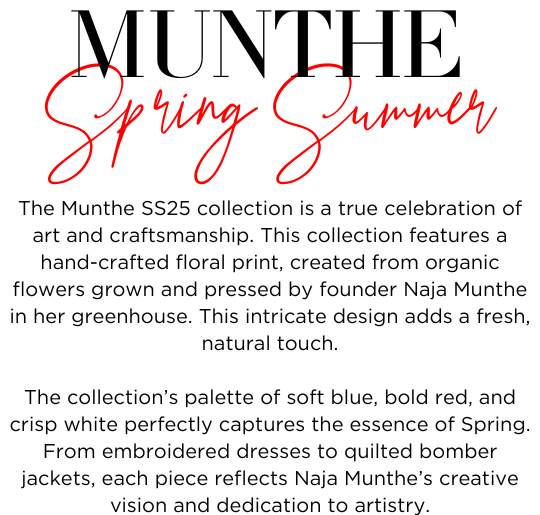 MUNTHE

Spring Summer

The Munthe SS25 collection is a true celebration of art and craftsmanship. This collection features a hand-crafted floral print, created from organic flowers grown and pressed by founder Naja Munthe in her greenhouse. This intricate design adds a fresh, natural touch.

The collection's palette of soft blue, bold red, and crisp white perfectly captures the essence of Spring. From embroidered dresses to quilted bomber jackets, each piece reflects Naja Munthe's creative vision and dedication to artistry.